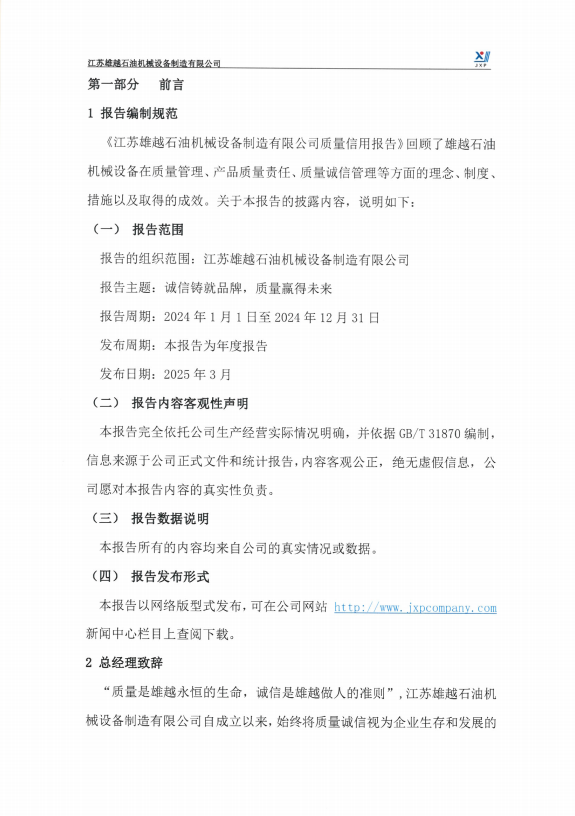 江苏雄越石油机械设备制造有限公司

JXP

第一部分　前言

1 报告编制规范

《江苏雄越石油机械设备制造有限公司质量信用报告》回顾了雄越石油机械设备在质量管理、产品质量责任、质量诚信管理等方面的理念、制度、措施以及取得的成效。关于本报告的披露内容，说明如下：

（一）　报告范围

报告的组织范围：江苏雄越石油机械设备制造有限公司

报告主题：诚信铸就品牌，质量赢得未来

报告周期：2024 年 1 月 1 日至 2024 年 12 月 31 日

发布周期：本报告为年度报告

发布日期：2025 年 3 月

（二）　报告内容客观性声明

本报告完全依托公司生产经营实际情况明确，并依据 GB/T 31870 编制，信息来源于公司正式文件和统计报告，内容客观公正，绝无虚假信息，公司愿对本报告内容的真实性负责。

（三）　报告数据说明

本报告所有的内容均来自公司的真实情况或数据。

（四）　报告发布形式

本报告以网络版型式发布，可在公司网站 http://www.jxpcompany.com 新闻中心栏目上查阅下载。

2 总经理致辞

“质量是雄越永恒的生命，诚信是雄越做人的准则”，江苏雄越石油机械设备制造有限公司自成立以来，始终将质量诚信视为企业生存和发展的